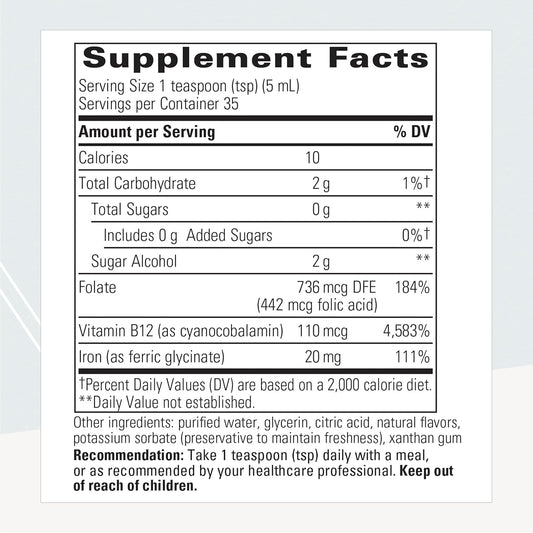 Supplement Facts
Serving Size 1 teaspoon (tsp) (5 mL)
Servings per Container 35

| Amount per Serving | | % DV |
|---|---|---|
| Calories | 10 | |
| Total Carbohydrate | 2 g | 1%† |
| Total Sugars | 0 g | ** |
| Includes 0 g Added Sugars | | 0%† |
| Sugar Alcohol | 2 g | ** |
| Folate | 736 mcg DFE (442 mcg folic acid) | 184% |
| Vitamin B12 (as cyanocobalamin) | 110 mcg | 4,583% |
| Iron (as ferric glycinate) | 20 mg | 111% |

†Percent Daily Values (DV) are based on a 2,000 calorie diet.
**Daily Value not established.

Other ingredients: purified water, glycerin, citric acid, natural flavors, potassium sorbate (preservative to maintain freshness), xanthan gum
Recommendation: Take 1 teaspoon (tsp) daily with a meal, or as recommended by your healthcare professional. Keep out of reach of children.